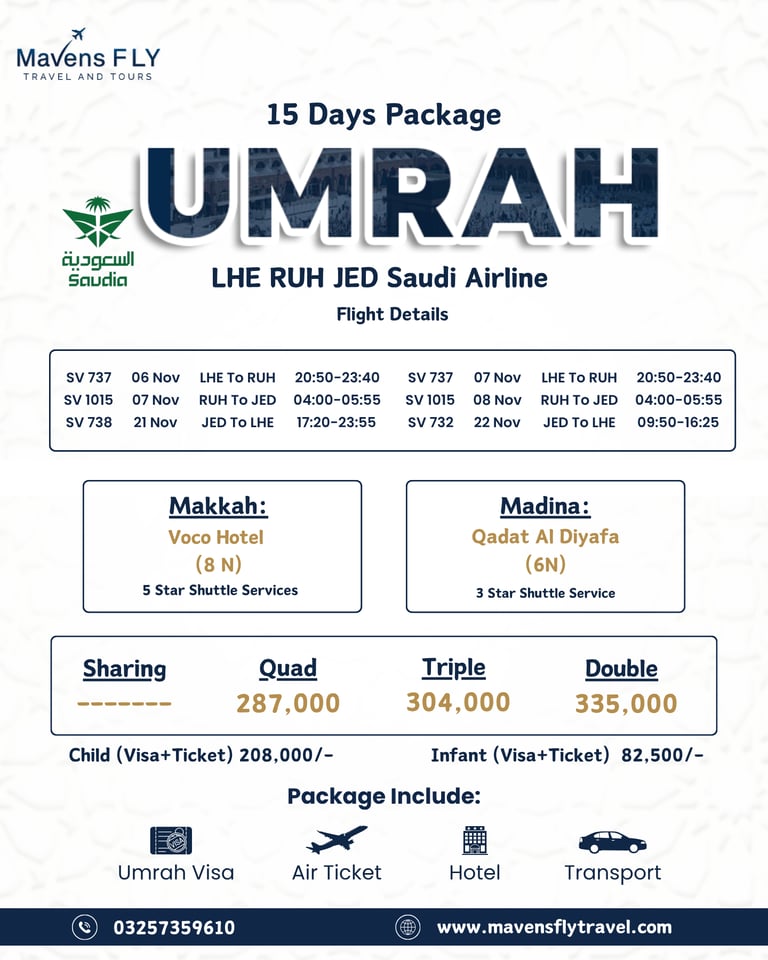 Mavens FLY
TRAVEL AND TOURS

15 Days Package

UMRAH

السعودية
Saudia

LHE RUH JED Saudi Airline

Flight Details

| SV 737 | 06 Nov | LHE To RUH | 20:50-23:40 | SV 737 | 07 Nov | LHE To RUH | 20:50-23:40 |
|---|---|---|---|---|---|---|---|
| SV 1015 | 07 Nov | RUH To JED | 04:00-05:55 | SV 1015 | 08 Nov | RUH To JED | 04:00-05:55 |
| SV 738 | 21 Nov | JED To LHE | 17:20-23:55 | SV 732 | 22 Nov | JED To LHE | 09:50-16:25 |

Makkah:
Voco Hotel
(8 N)
5 Star Shuttle Services

Madina:
Qadat Al Diyafa
(6N)
3 Star Shuttle Service

| Sharing | Quad | Triple | Double |
|---|---|---|---|
| ------- | 287,000 | 304,000 | 335,000 |

Child (Visa+Ticket) 208,000/-

Infant (Visa+Ticket) 82,500/-

Package Include:

Umrah Visa
Air Ticket
Hotel
Transport

03257359610
www.mavensflytravel.com